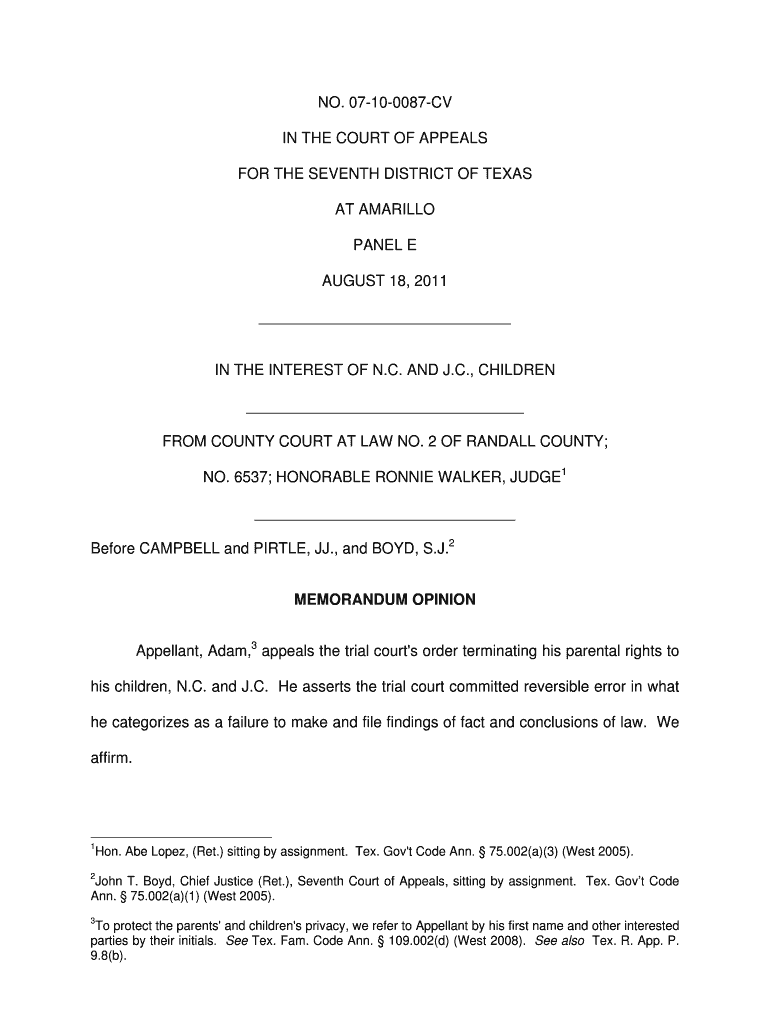 NO. 07-10-0087-CV

IN THE COURT OF APPEALS

FOR THE SEVENTH DISTRICT OF TEXAS

AT AMARILLO

PANEL E

AUGUST 18, 2011

IN THE INTEREST OF N.C. AND J.C., CHILDREN

FROM COUNTY COURT AT LAW NO. 2 OF RANDALL COUNTY;

NO. 6537; HONORABLE RONNIE WALKER, JUDGE$^1$

Before CAMPBELL and PIRTLE, JJ., and BOYD, S.J.$^2$

MEMORANDUM OPINION

Appellant, Adam,$^3$ appeals the trial court's order terminating his parental rights to his children, N.C. and J.C. He asserts the trial court committed reversible error in what he categorizes as a failure to make and file findings of fact and conclusions of law. We affirm.

$^1$Hon. Abe Lopez, (Ret.) sitting by assignment. Tex. Gov't Code Ann. § 75.002(a)(3) (West 2005).

$^2$John T. Boyd, Chief Justice (Ret.), Seventh Court of Appeals, sitting by assignment. Tex. Gov't Code Ann. § 75.002(a)(1) (West 2005).

$^3$To protect the parents' and children's privacy, we refer to Appellant by his first name and other interested parties by their initials. See Tex. Fam. Code Ann. § 109.002(d) (West 2008). See also Tex. R. App. P. 9.8(b).